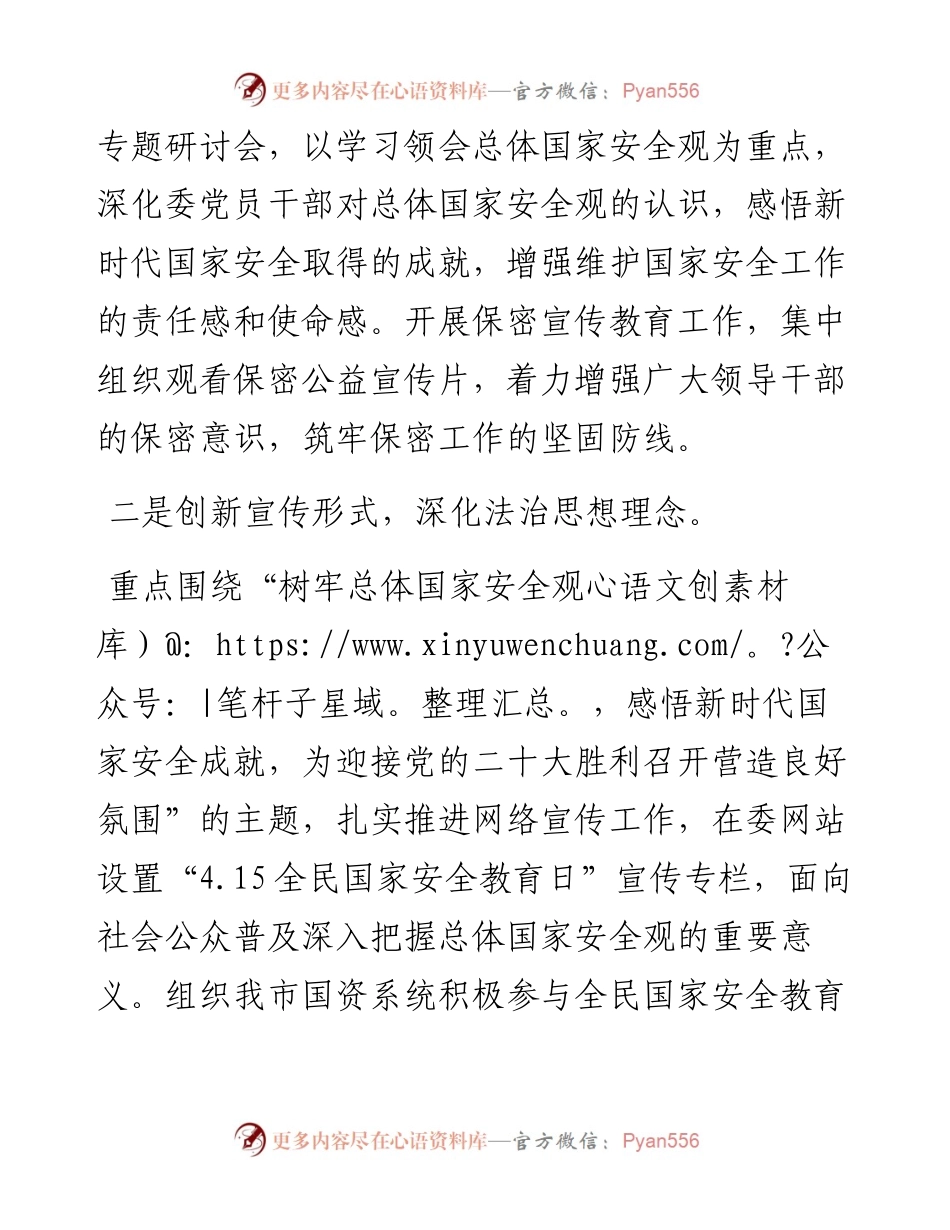 更多内容尽在心语资料库—官方微信：Pyan556

专题研讨会，以学习领会总体国家安全观为重点，深化委党员干部对总体国家安全观的认识，感悟新时代国家安全取得的成就，增强维护国家安全工作的责任感和使命感。开展保密宣传教育工作，集中组织观看保密公益宣传片，着力增强广大领导干部的保密意识，筑牢保密工作的坚固防线。

二是创新宣传形式，深化法治思想理念。

重点围绕“树牢总体国家安全观心语文创素材库）@: https://www.xinyuwenchuang.com/。?公众号: |笔杆子星域。整理汇总。，感悟新时代国家安全成就，为迎接党的二十大胜利召开营造良好氛围”的主题，扎实推进网络宣传工作，在委网站设置“4.15全民国家安全教育日”宣传专栏，面向社会公众普及深入把握总体国家安全观的重要意义。组织我市国资系统积极参与全民国家安全教育

更多内容尽在心语资料库—官方微信：Pyan556